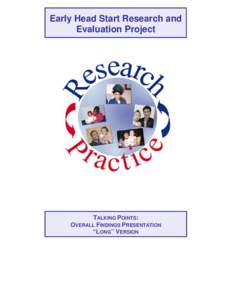 Early Head Start Research and Evaluation Project

Research

Practice

TALKING POINTS:
OVERALL FINDINGS PRESENTATION
"LONG" VERSION